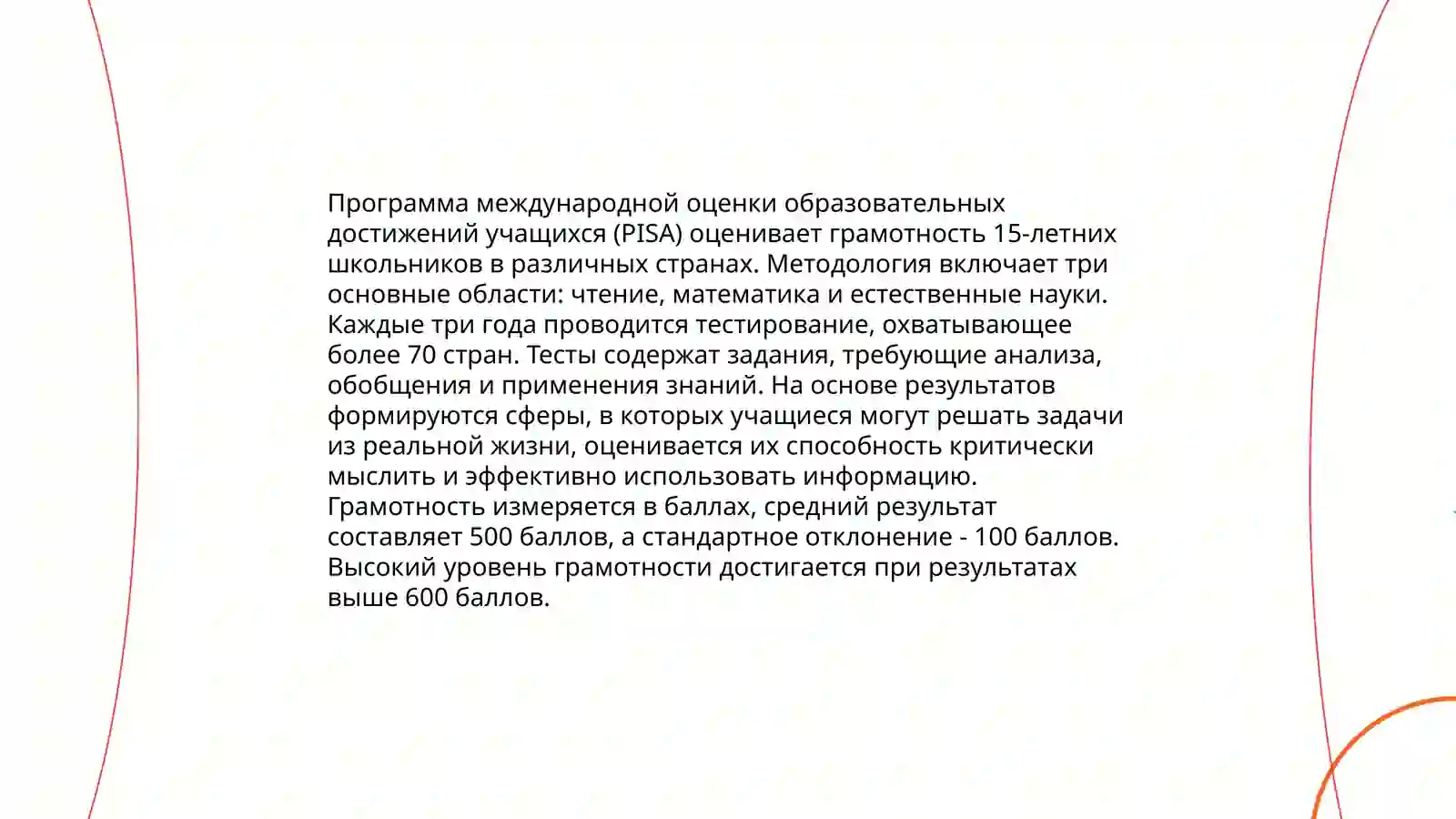 Программа международной оценки образовательных достижений учащихся (PISA) оценивает грамотность 15-летних школьников в различных странах. Методология включает три основные области: чтение, математика и естественные науки. Каждые три года проводится тестирование, охватывающее более 70 стран. Тесты содержат задания, требующие анализа, обобщения и применения знаний. На основе результатов формируются сферы, в которых учащиеся могут решать задачи из реальной жизни, оценивается их способность критически мыслить и эффективно использовать информацию. Грамотность измеряется в баллах, средний результат составляет 500 баллов, а стандартное отклонение - 100 баллов. Высокий уровень грамотности достигается при результатах выше 600 баллов.